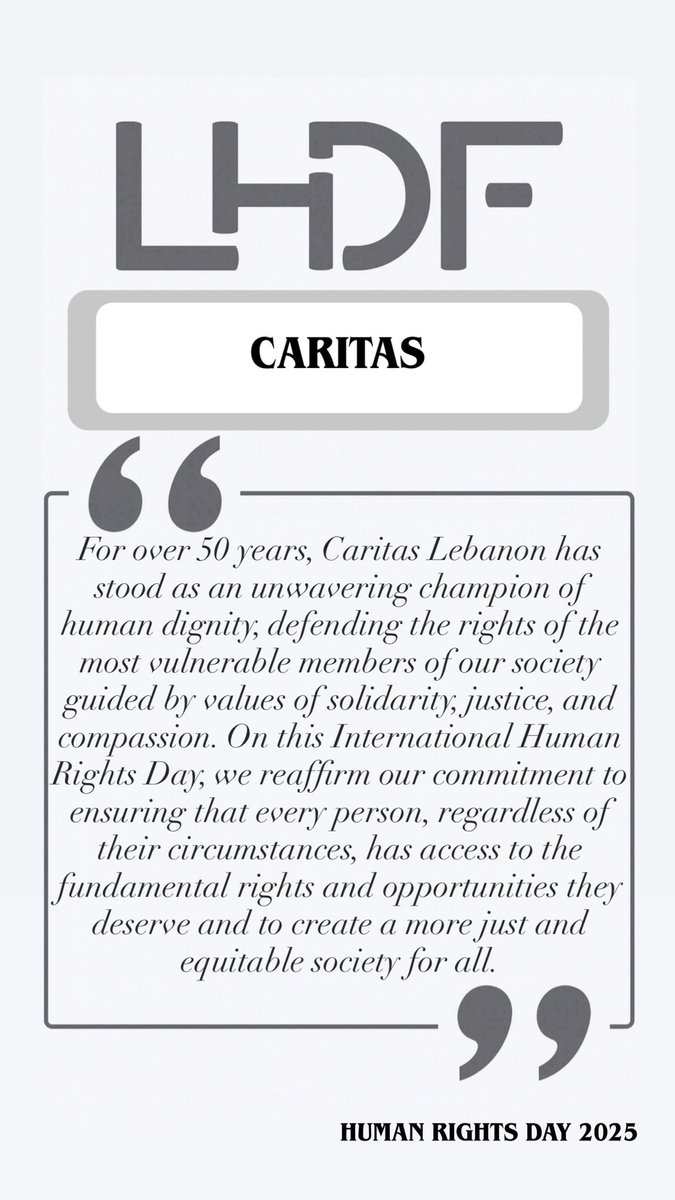 LHDF

CARITAS

“

For over 50 years, Caritas Lebanon has stood as an unwavering champion of human dignity, defending the rights of the most vulnerable members of our society guided by values of solidarity, justice, and compassion. On this International Human Rights Day, we reaffirm our commitment to ensuring that every person, regardless of their circumstances, has access to the fundamental rights and opportunities they deserve and to create a more just and equitable society for all.

”

HUMAN RIGHTS DAY 2025